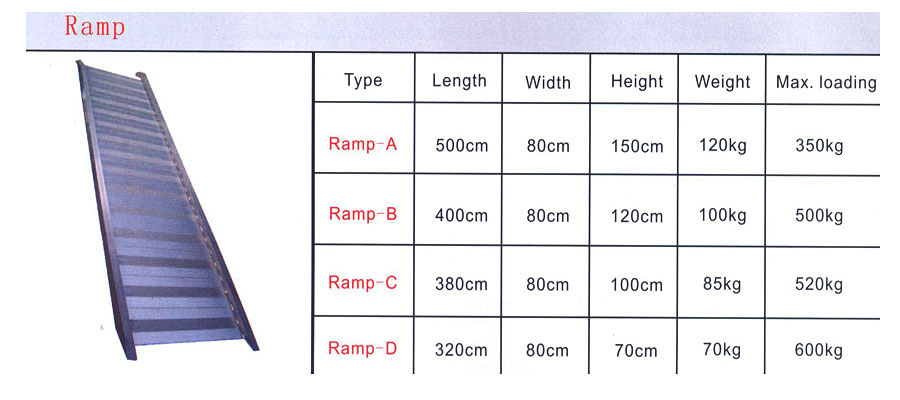 Ramp

| Type | Length | Width | Height | Weight | Max. loading |
|---|---|---|---|---|---|
| Ramp-A | 500cm | 80cm | 150cm | 120kg | 350kg |
| Ramp-B | 400cm | 80cm | 120cm | 100kg | 500kg |
| Ramp-C | 380cm | 80cm | 100cm | 85kg | 520kg |
| Ramp-D | 320cm | 80cm | 70cm | 70kg | 600kg |